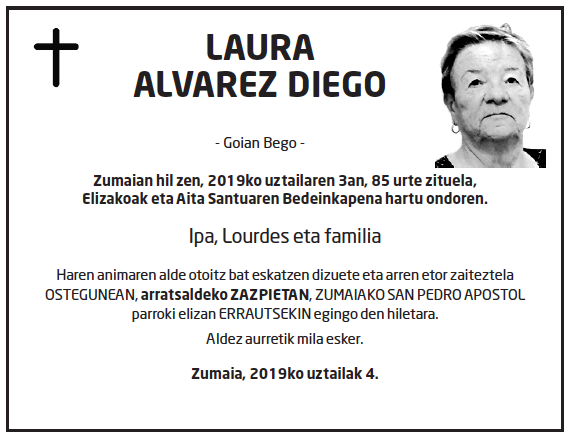 LAURA
ALVAREZ DIEGO

- Goian Bego -

Zumaian hil zen, 2019ko uztailaren 3an, 85 urte zituela, Elizakoak eta Aita Santuaren Bedeinkapena hartu ondoren.

Ipa, Lourdes eta familia

Haren animaren alde otoitz bat eskatzen dizuete eta arren etor zaiteztela OSTEGUNEAN, arratsaldeko ZAZPIETAN, ZUMAIAKO SAN PEDRO APOSTOL parroki elizan ERRAUTSEKIN egingo den hiletara.

Aldez aurretik mila esker.

Zumaia, 2019ko uztailak 4.